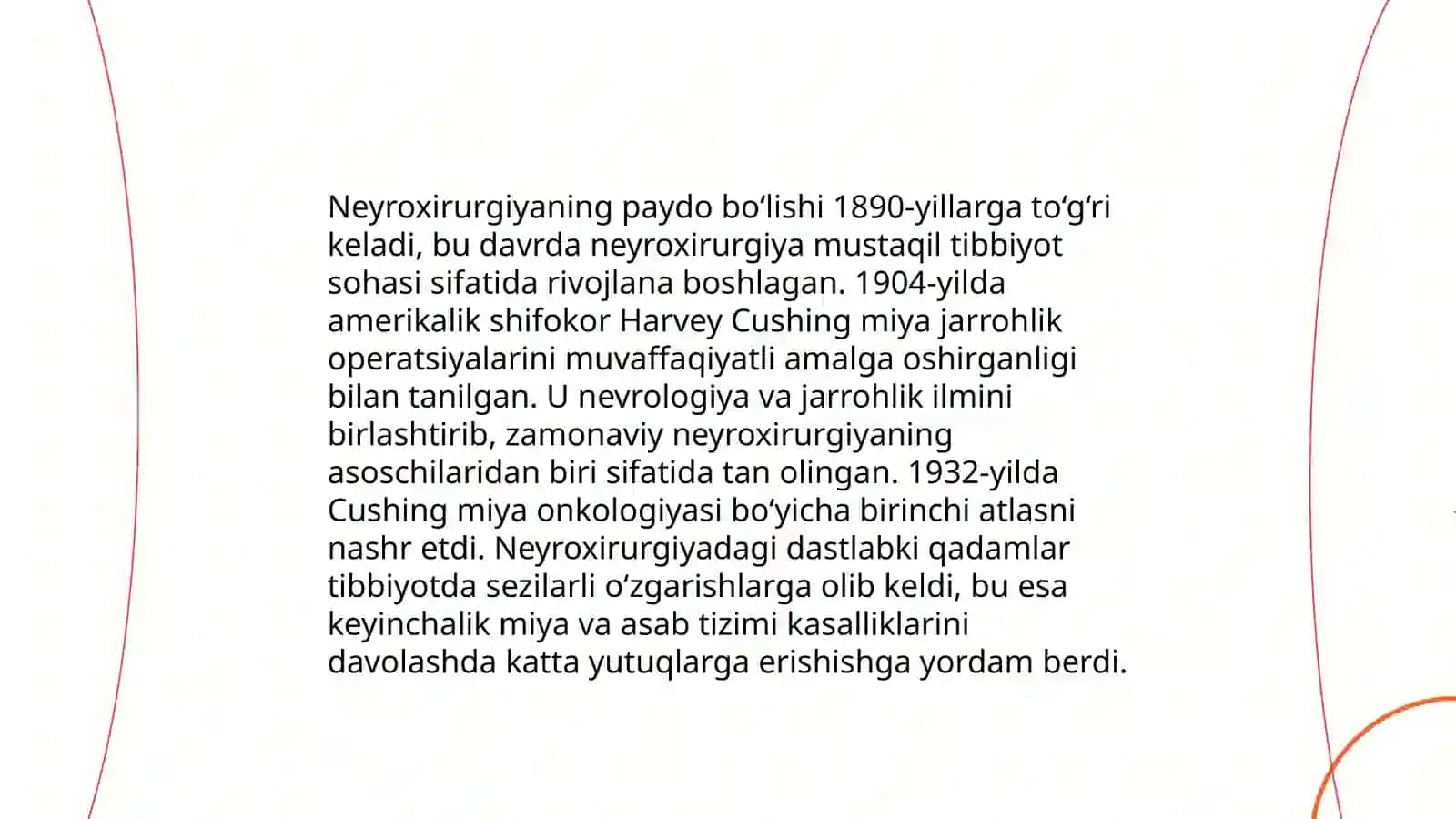 Neyroxirurgiyaning paydo boʻlishi 1890-yillarga toʻgʻri keladi, bu davrda neyroxirurgiya mustaqil tibbiyot sohasi sifatida rivojlana boshlagan. 1904-yilda amerikalik shifokor Harvey Cushing miya jarrohlik operatsiyalarini muvaffaqiyatli amalga oshirganligi bilan tanilgan. U nevrologiya va jarrohlik ilmini birlashtirib, zamonaviy neyroxirurgiyaning asoschilaridan biri sifatida tan olingan. 1932-yilda Cushing miya onkologiyasi boʻyicha birinchi atlasni nashr etdi. Neyroxirurgiyadagi dastlabki qadamlar tibbiyotda sezilarli oʻzgarishlarga olib keldi, bu esa keyinchalik miya va asab tizimi kasalliklarini davolashda katta yutuqlarga erishishga yordam berdi.